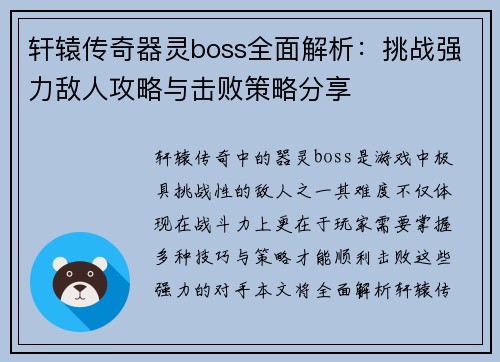 轩辕传奇器灵boss全面解析：挑战强力敌人攻略与击败策略分享

轩辕传奇中的器灵boss是游戏中极具挑战性的敌人之一其难度不仅体现在战斗力上更在于玩家需要掌握多种技巧与策略才能顺利击败这些强力的对手本文将全面解析轩辕传